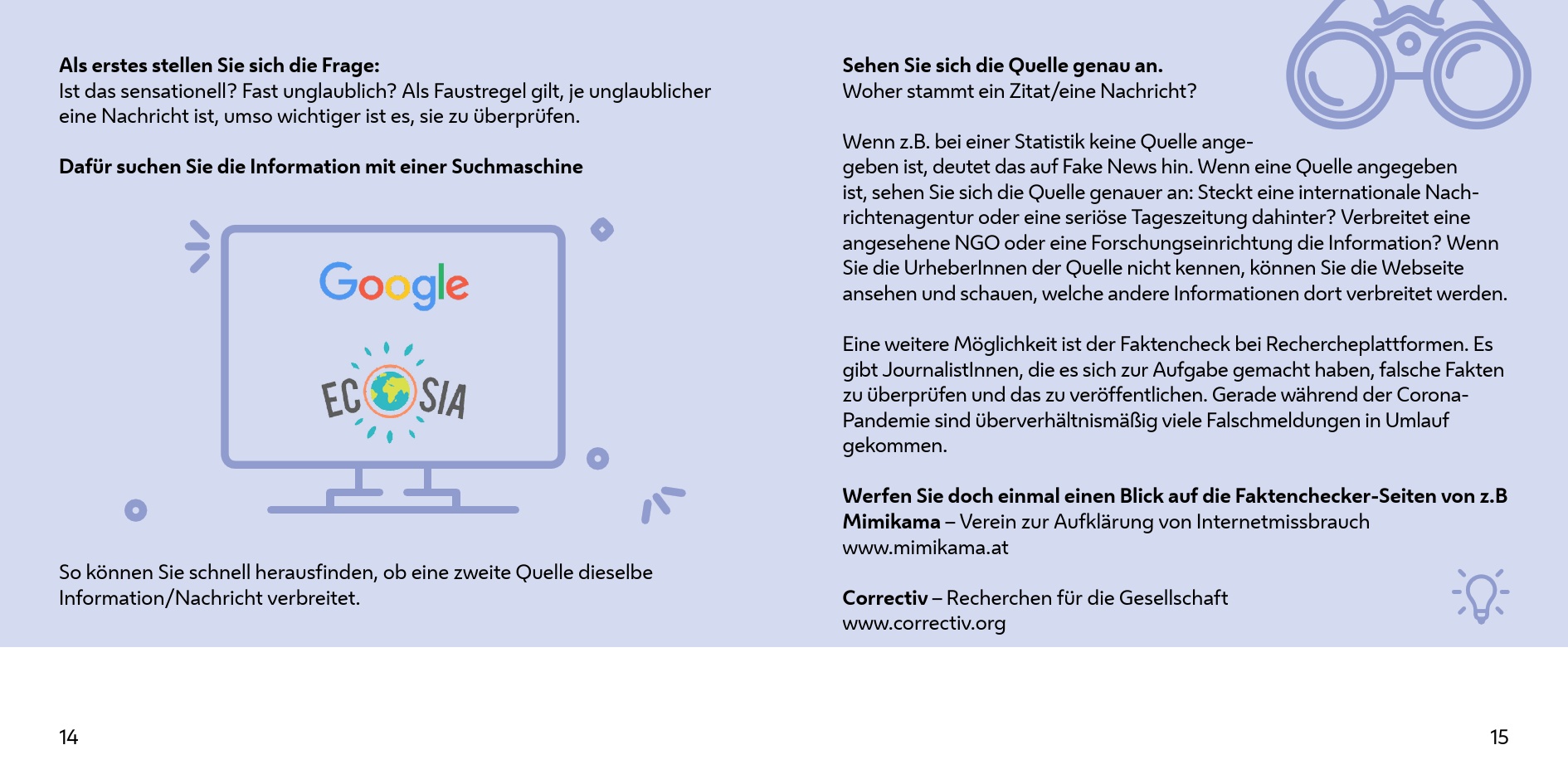 **Als erstes stellen Sie sich die Frage:**
Ist das sensationell? Fast unglaublich? Als Faustregel gilt, je unglaublicher eine Nachricht ist, umso wichtiger ist es, sie zu überprüfen.

**Dafür suchen Sie die Information mit einer Suchmaschine**

Google

ECOSIA

So können Sie schnell herausfinden, ob eine zweite Quelle dieselbe Information/Nachricht verbreitet.

14

**Sehen Sie sich die Quelle genau an.**
Woher stammt ein Zitat/eine Nachricht?

Wenn z.B. bei einer Statistik keine Quelle angegeben ist, deutet das auf Fake News hin. Wenn eine Quelle angegeben ist, sehen Sie sich die Quelle genauer an: Steckt eine internationale Nachrichtenagentur oder eine seriöse Tageszeitung dahinter? Verbreitet eine angesehene NGO oder eine Forschungseinrichtung die Information? Wenn Sie die UrheberInnen der Quelle nicht kennen, können Sie die Webseite ansehen und schauen, welche andere Informationen dort verbreitet werden.

Eine weitere Möglichkeit ist der Faktencheck bei Rechercheplattformen. Es gibt JournalistInnen, die es sich zur Aufgabe gemacht haben, falsche Fakten zu überprüfen und das zu veröffentlichen. Gerade während der Corona-Pandemie sind überverhältnismäßig viele Falschmeldungen in Umlauf gekommen.

**Werfen Sie doch einmal einen Blick auf die Faktenchecker-Seiten von z.B**
**Mimikama** – Verein zur Aufklärung von Internetmissbrauch
www.mimikama.at

**Correctiv** – Recherchen für die Gesellschaft
www.correctiv.org

15